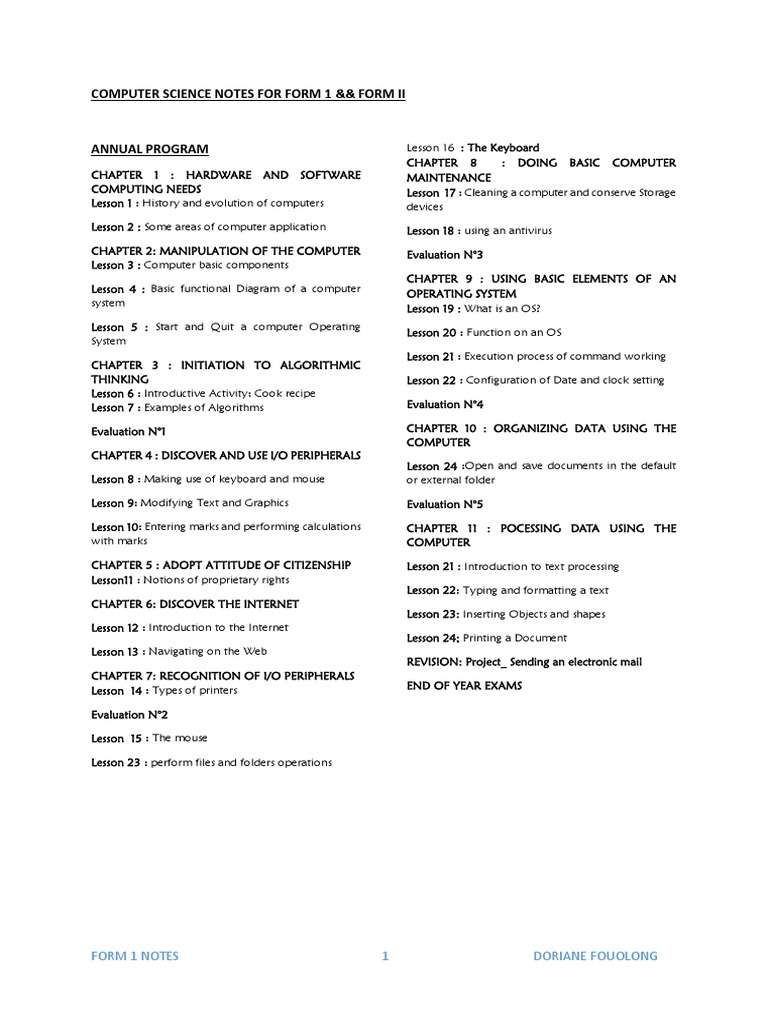 COMPUTER SCIENCE NOTES FOR FORM 1 && FORM II

ANNUAL PROGRAM

CHAPTER 1 : HARDWARE AND SOFTWARE COMPUTING NEEDS
Lesson 1 : History and evolution of computers

Lesson 2 : Some areas of computer application

CHAPTER 2: MANIPULATION OF THE COMPUTER
Lesson 3 : Computer basic components

Lesson 4 : Basic functional Diagram of a computer system

Lesson 5 : Start and Quit a computer Operating System

CHAPTER 3 : INITIATION TO ALGORITHMIC THINKING
Lesson 6 : Introductive Activity: Cook recipe
Lesson 7 : Examples of Algorithms

Evaluation N°1

CHAPTER 4 : DISCOVER AND USE I/O PERIPHERALS

Lesson 8 : Making use of keyboard and mouse

Lesson 9: Modifying Text and Graphics

Lesson 10: Entering marks and performing calculations with marks

CHAPTER 5 : ADOPT ATTITUDE OF CITIZENSHIP
Lesson11 : Notions of proprietary rights

CHAPTER 6: DISCOVER THE INTERNET

Lesson 12 : Introduction to the Internet

Lesson 13 : Navigating on the Web

CHAPTER 7: RECOGNITION OF I/O PERIPHERALS
Lesson 14 : Types of printers

Evaluation N°2

Lesson 15 : The mouse

Lesson 23 : perform files and folders operations

Lesson 16 : The Keyboard
CHAPTER 8 : DOING BASIC COMPUTER MAINTENANCE
Lesson 17 : Cleaning a computer and conserve Storage devices

Lesson 18 : using an antivirus

Evaluation N°3

CHAPTER 9 : USING BASIC ELEMENTS OF AN OPERATING SYSTEM
Lesson 19 : What is an OS?

Lesson 20 : Function on an OS

Lesson 21 : Execution process of command working

Lesson 22 : Configuration of Date and clock setting

Evaluation N°4

CHAPTER 10 : ORGANIZING DATA USING THE COMPUTER

Lesson 24 :Open and save documents in the default or external folder

Evaluation N°5

CHAPTER 11 : POCESSING DATA USING THE COMPUTER

Lesson 21 : Introduction to text processing

Lesson 22: Typing and formatting a text

Lesson 23: Inserting Objects and shapes

Lesson 24; Printing a Document

REVISION: Project_ Sending an electronic mail

END OF YEAR EXAMS

FORM 1 NOTES 1 DORIANE FOUOLONG